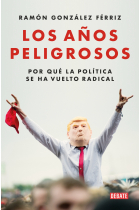 RAMÓN GONZÁLEZ FÉRRIZ

LOS AÑOS PELIGROSOS

POR QUÉ LA POLÍTICA SE HA VUELTO RADICAL

DEBATE